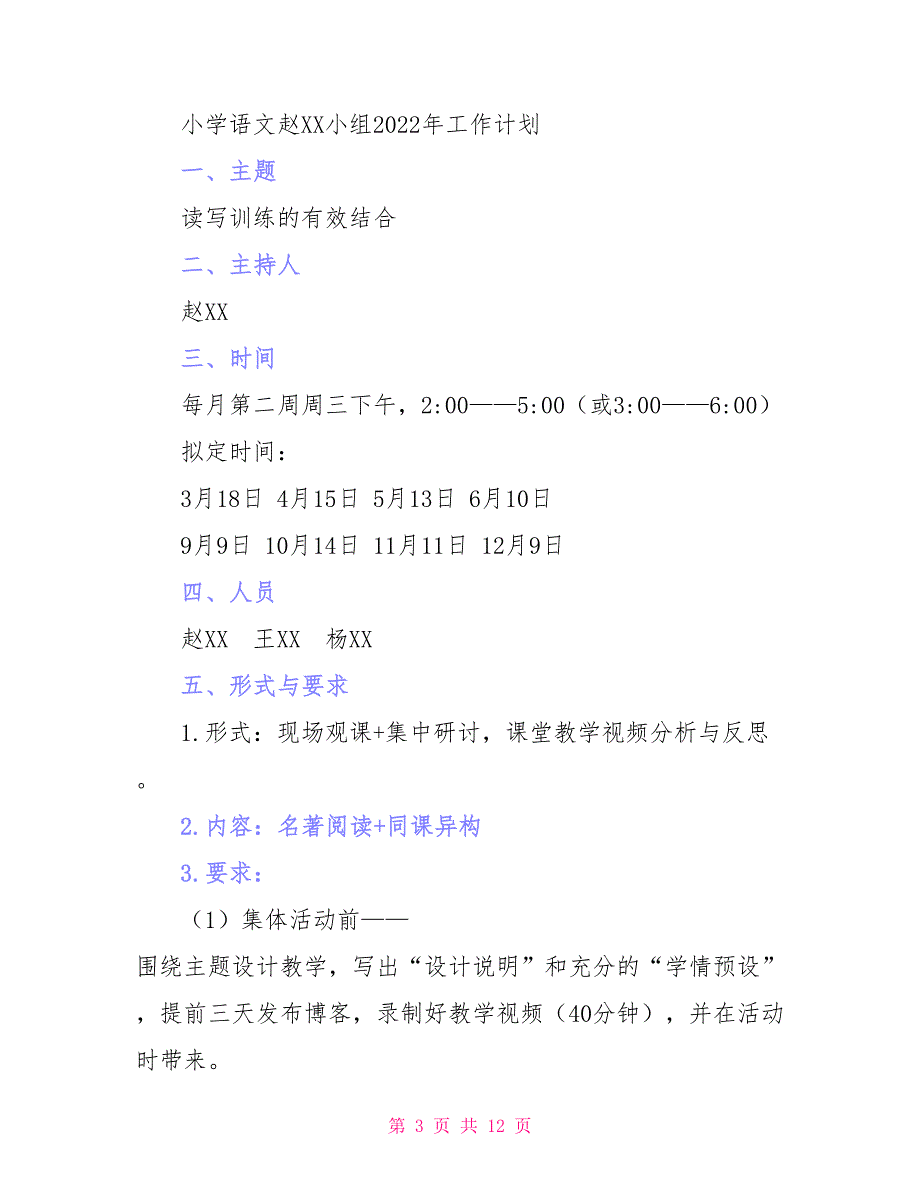 小学语文赵XX小组2022年工作计划

一、主题

读写训练的有效结合

二、主持人

赵XX

三、时间

每月第二周周三下午，2:00——5:00（或3:00——6:00）

拟定时间：

3月18日 4月15日 5月13日 6月10日

9月9日 10月14日 11月11日 12月9日

四、人员

赵XX 王XX 杨XX

五、形式与要求

1.形式：现场观课+集中研讨，课堂教学视频分析与反思。

2.内容：名著阅读+同课异构

3.要求：

（1）集体活动前——

围绕主题设计教学，写出“设计说明”和充分的“学情预设”，提前三天发布博客，录制好教学视频（40分钟），并在活动时带来。

第 3 页 共 12 页